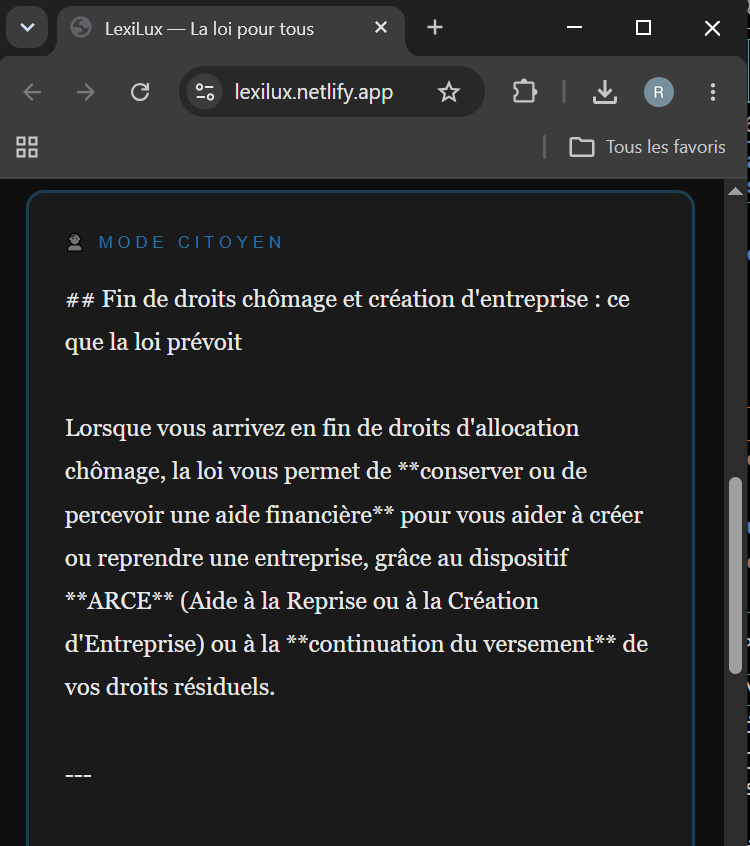 LexiLux — La loi pour tous

lexilux.netlify.app

R

Tous les favoris

MODE CITOYEN

## Fin de droits chômage et création d'entreprise : ce que la loi prévoit

Lorsque vous arrivez en fin de droits d'allocation chômage, la loi vous permet de **conserver ou de percevoir une aide financière** pour vous aider à créer ou reprendre une entreprise, grâce au dispositif **ARCE** (Aide à la Reprise ou à la Création d'Entreprise) ou à la **continuation du versement** de vos droits résiduels.

---